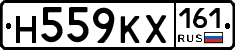 Н559КХ 161 RUS